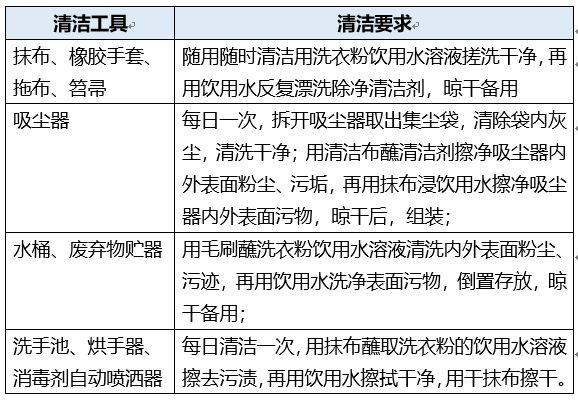 | 清洁工具 | 清洁要求 |
|---|---|
| 抹布、橡胶手套、拖布、笤帚 | 随用随时清洁用洗衣粉饮用水溶液搓洗干净，再用饮用水反复漂洗除净清洁剂，晾干备用 |
| 吸尘器 | 每日一次，拆开吸尘器取出集尘袋，清除袋内灰尘，清洗干净；用清洁布蘸清洁剂擦净吸尘器内外表面粉尘、污垢，再用抹布浸饮用水擦净吸尘器内外表面污物，晾干后，组装； |
| 水桶、废弃物贮器 | 用毛刷蘸洗衣粉饮用水溶液清洗内外表面粉尘、污迹，再用饮用水洗净表面污物，倒置存放，晾干备用； |
| 洗手池、烘手器、消毒剂自动喷洒器 | 每日清洁一次，用抹布蘸取洗衣粉的饮用水溶液擦去污渍，再用饮用水擦拭干净，用干抹布擦干。 |